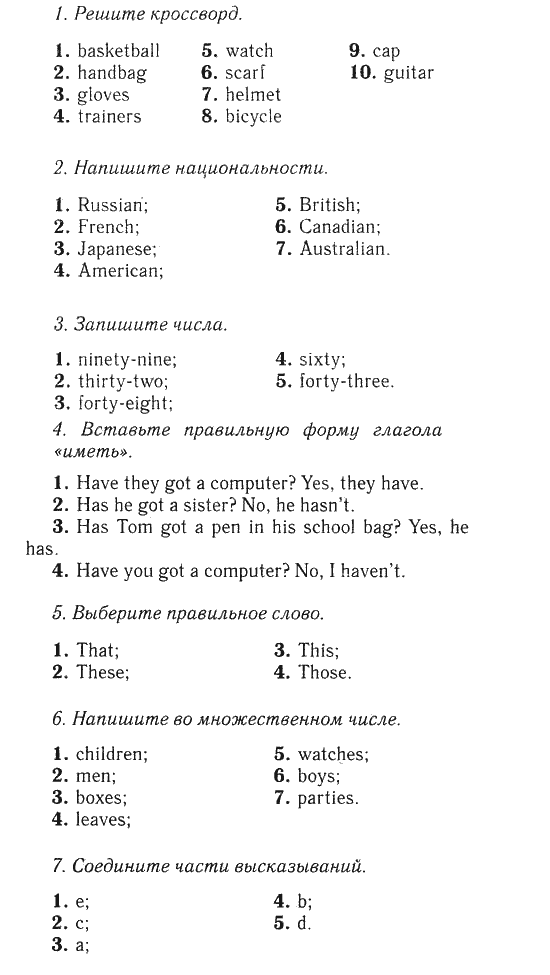 1. Решите кроссворд.

1. basketball
2. handbag
3. gloves
4. trainers

5. watch
6. scarf
7. helmet
8. bicycle

9. cap
10. guitar

2. Напишите национальности.

1. Russian;
2. French;
3. Japanese;
4. American;

5. British;
6. Canadian;
7. Australian.

3. Запишите числа.

1. ninety-nine;
2. thirty-two;
3. forty-eight;

4. sixty;
5. forty-three.

4. Вставьте правильную форму глагола «иметь».

1. Have they got a computer? Yes, they have.
2. Has he got a sister? No, he hasn't.
3. Has Tom got a pen in his school bag? Yes, he has.
4. Have you got a computer? No, I haven't.

5. Выберите правильное слово.

1. That;
2. These;

3. This;
4. Those.

6. Напишите во множественном числе.

1. children;
2. men;
3. boxes;
4. leaves;

5. watches;
6. boys;
7. parties.

7. Соедините части высказываний.

1. e;
2. c;
3. a;

4. b;
5. d.